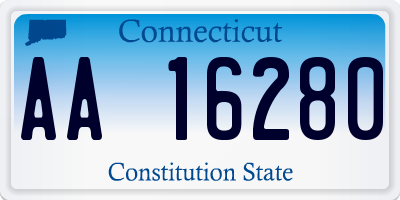 Connecticut

AA 16280

Constitution State